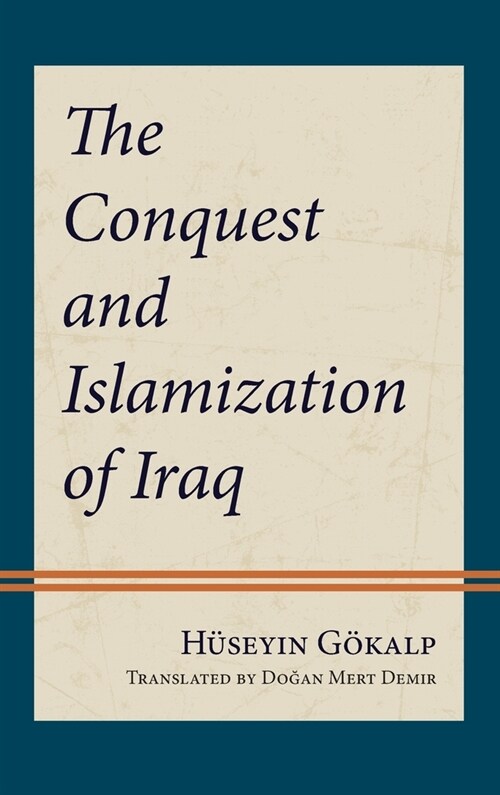 The Conquest and Islamization of Iraq

Hüseyin Gökalp
Translated by Doğan Mert Demir